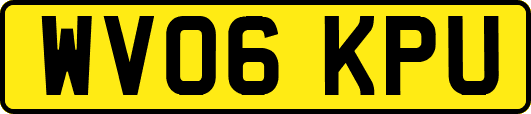 WV06 KPU